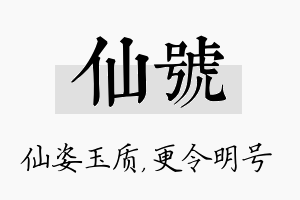 仙號

仙姿玉质，更令明号